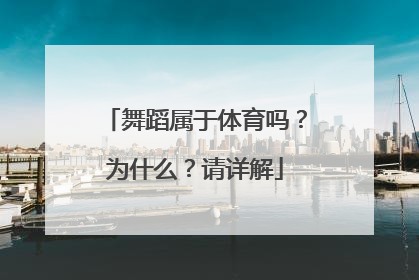 「舞蹈属于体育吗？为什么？请详解」